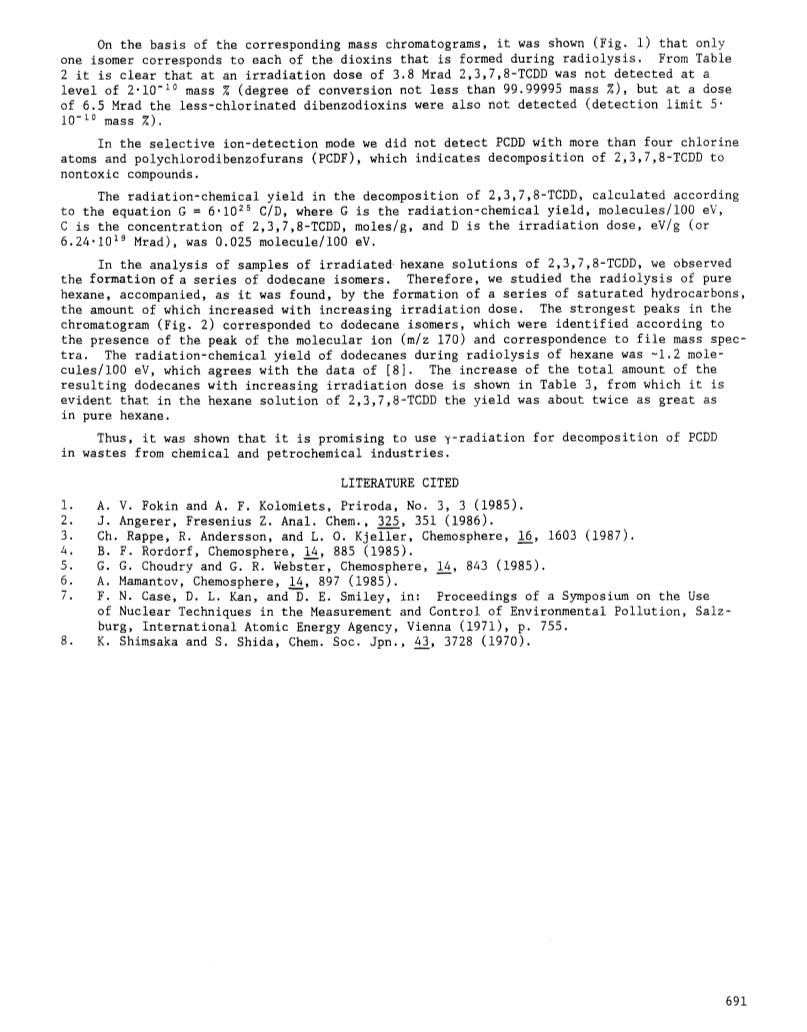 On the basis of the corresponding mass chromatograms, it was shown (Fig. 1) that only one isomer corresponds to each of the dioxins that is formed during radiolysis. From Table 2 it is clear that at an irradiation dose of 3.8 Mrad 2,3,7,8-TCDD was not detected at a level of $2 \cdot 10^{-10}$ mass % (degree of conversion not less than 99.99995 mass %), but at a dose of 6.5 Mrad the less-chlorinated dibenzodioxins were also not detected (detection limit $5 \cdot 10^{-10}$ mass %).

In the selective ion-detection mode we did not detect PCDD with more than four chlorine atoms and polychlorodibenzofurans (PCDF), which indicates decomposition of 2,3,7,8-TCDD to nontoxic compounds.

The radiation-chemical yield in the decomposition of 2,3,7,8-TCDD, calculated according to the equation $G = 6 \cdot 10^{25}$ C/D, where G is the radiation-chemical yield, molecules/100 eV, C is the concentration of 2,3,7,8-TCDD, moles/g, and D is the irradiation dose, eV/g (or $6.24 \cdot 10^{19}$ Mrad), was 0.025 molecule/100 eV.

In the analysis of samples of irradiated hexane solutions of 2,3,7,8-TCDD, we observed the formation of a series of dodecane isomers. Therefore, we studied the radiolysis of pure hexane, accompanied, as it was found, by the formation of a series of saturated hydrocarbons, the amount of which increased with increasing irradiation dose. The strongest peaks in the chromatogram (Fig. 2) corresponded to dodecane isomers, which were identified according to the presence of the peak of the molecular ion (m/z 170) and correspondence to file mass spectra. The radiation-chemical yield of dodecanes during radiolysis of hexane was ~1.2 molecules/100 eV, which agrees with the data of [8]. The increase of the total amount of the resulting dodecanes with increasing irradiation dose is shown in Table 3, from which it is evident that in the hexane solution of 2,3,7,8-TCDD the yield was about twice as great as in pure hexane.

Thus, it was shown that it is promising to use γ-radiation for decomposition of PCDD in wastes from chemical and petrochemical industries.

LITERATURE CITED

1. A. V. Fokin and A. F. Kolomiets, Priroda, No. 3, 3 (1985).
2. J. Angerer, Fresenius Z. Anal. Chem., 325, 351 (1986).
3. Ch. Rappe, R. Andersson, and L. O. Kjeller, Chemosphere, 16, 1603 (1987).
4. B. F. Rordorf, Chemosphere, 14, 885 (1985).
5. G. G. Choudry and G. R. Webster, Chemosphere, 14, 843 (1985).
6. A. Mamantov, Chemosphere, 14, 897 (1985).
7. F. N. Case, D. L. Kan, and D. E. Smiley, in: Proceedings of a Symposium on the Use of Nuclear Techniques in the Measurement and Control of Environmental Pollution, Salzburg, International Atomic Energy Agency, Vienna (1971), p. 755.
8. K. Shimsaka and S. Shida, Chem. Soc. Jpn., 43, 3728 (1970).

691